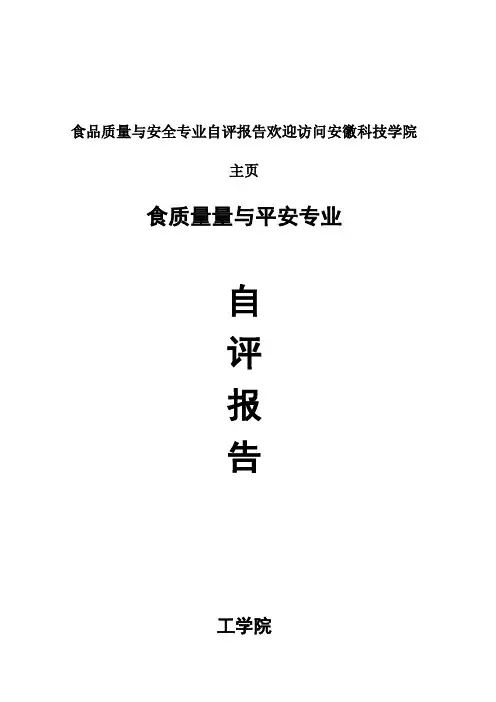 食品质量与安全专业自评报告欢迎访问安徽科技学院

主页

食质量量与平安专业

自

评

报

告

工学院